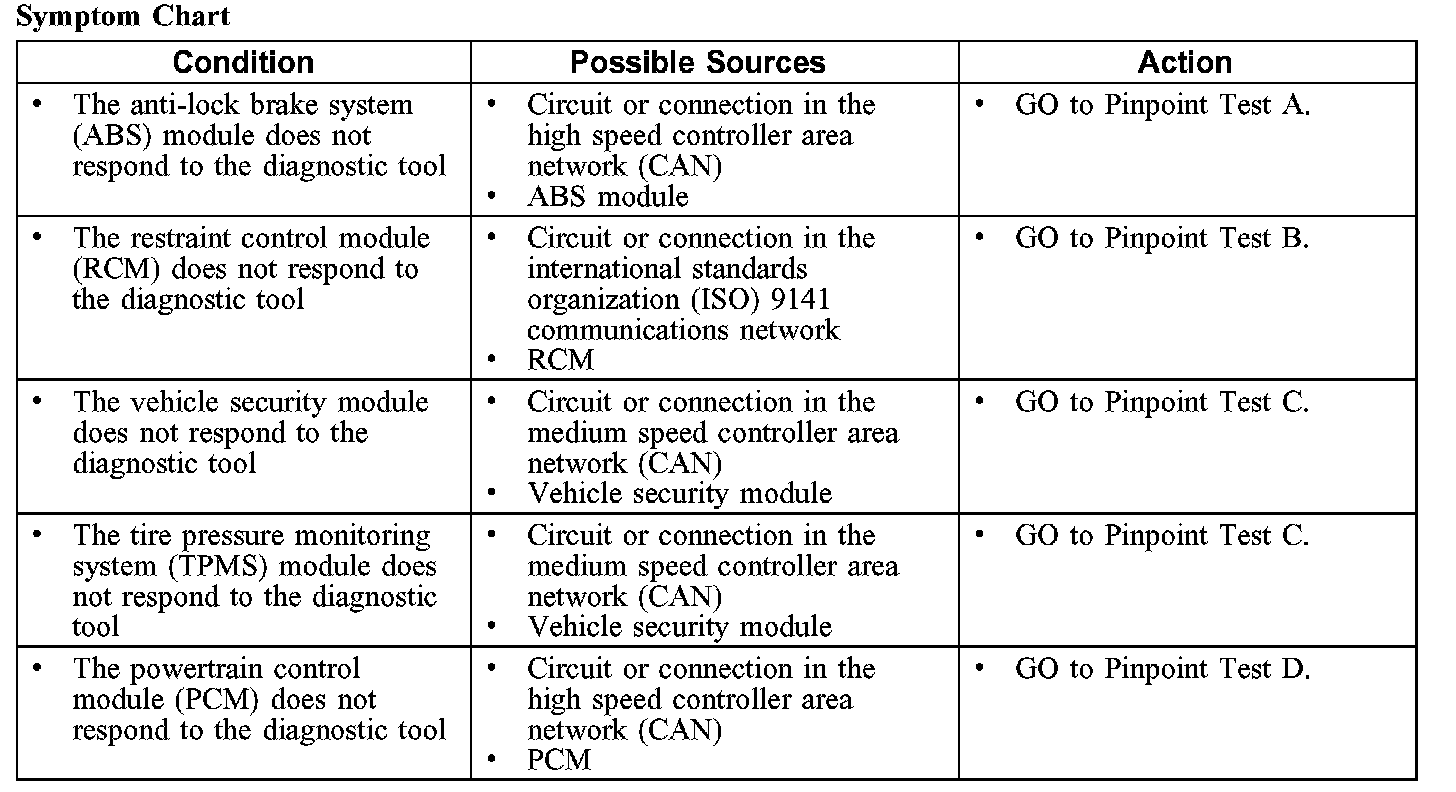 Symptom Chart

| Condition | Possible Sources | Action |
|---|---|---|
| • The anti-lock brake system (ABS) module does not respond to the diagnostic tool | • Circuit or connection in the high speed controller area network (CAN) • ABS module | • GO to Pinpoint Test A. |
| • The restraint control module (RCM) does not respond to the diagnostic tool | • Circuit or connection in the international standards organization (ISO) 9141 communications network • RCM | • GO to Pinpoint Test B. |
| • The vehicle security module does not respond to the diagnostic tool | • Circuit or connection in the medium speed controller area network (CAN) • Vehicle security module | • GO to Pinpoint Test C. |
| • The tire pressure monitoring system (TPMS) module does not respond to the diagnostic tool | • Circuit or connection in the medium speed controller area network (CAN) • Vehicle security module | • GO to Pinpoint Test C. |
| • The powertrain control module (PCM) does not respond to the diagnostic tool | • Circuit or connection in the high speed controller area network (CAN) • PCM | • GO to Pinpoint Test D. |